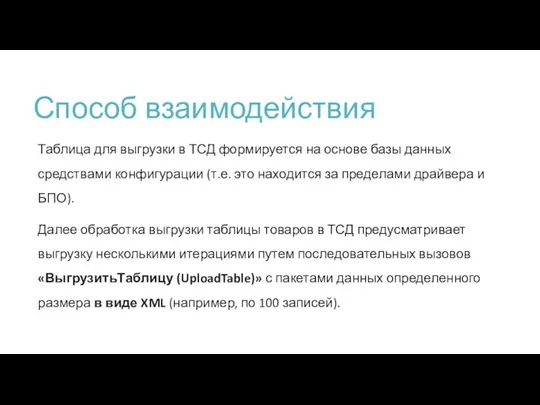 Способ взаимодействия

Таблица для выгрузки в ТСД формируется на основе базы данных средствами конфигурации (т.е. это находится за пределами драйвера и БПО).

Далее обработка выгрузки таблицы товаров в ТСД предусматривает выгрузку несколькими итерациями путем последовательных вызовов «ВыгрузитьТаблицу (UploadTable)» с пакетами данных определенного размера в виде XML (например, по 100 записей).